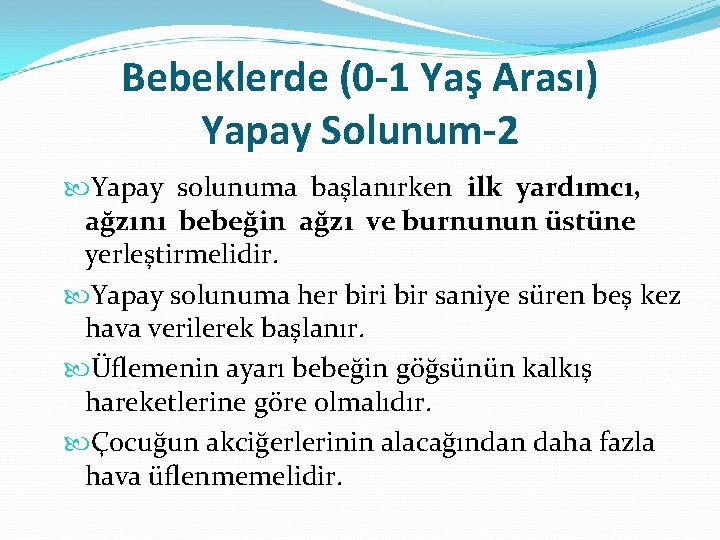 Bebeklerde (0-1 Yaş Arası)
Yapay Solunum-2

Yapay solunuma başlanırken ilk yardımcı, ağzını bebeğin ağzı ve burnunun üstüne yerleştirmelidir.

Yapay solunuma her biri bir saniye süren beş kez hava verilerek başlanır.

Üflemenin ayarı bebeğin göğsünün kalkış hareketlerine göre olmalıdır.

Çocuğun akciğerlerinin alacağından daha fazla hava üflenmemelidir.